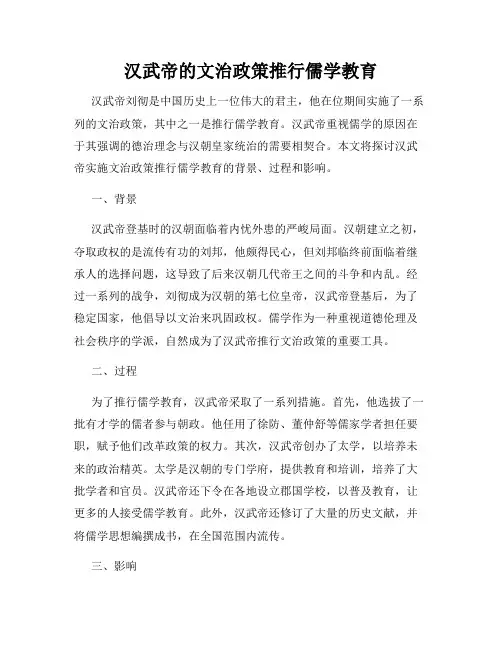 汉武帝的文治政策推行儒学教育

汉武帝刘彻是中国历史上一位伟大的君主，他在位期间实施了一系列的文治政策，其中之一是推行儒学教育。汉武帝重视儒学的原因在于其强调的德治理念与汉朝皇家统治的需要相契合。本文将探讨汉武帝实施文治政策推行儒学教育的背景、过程和影响。

一、背景

汉武帝登基时的汉朝面临着内忧外患的严峻局面。汉朝建立之初，夺取政权的是流传有功的刘邦，他颇得民心，但刘邦临终前面临着继承人的选择问题，这导致了后来汉朝几代帝王之间的斗争和内乱。经过一系列的战争，刘彻成为汉朝的第七位皇帝，汉武帝登基后，为了稳定国家，他倡导以文治来巩固政权。儒学作为一种重视道德伦理及社会秩序的学派，自然成为了汉武帝推行文治政策的重要工具。

二、过程

为了推行儒学教育，汉武帝采取了一系列措施。首先，他选拔了一批有才学的儒者参与朝政。他任用了徐防、董仲舒等儒家学者担任要职，赋予他们改革政策的权力。其次，汉武帝创办了太学，以培养未来的政治精英。太学是汉朝的专门学府，提供教育和培训，培养了大批学者和官员。汉武帝还下令在各地设立郡国学校，以普及教育，让更多的人接受儒学教育。此外，汉武帝还修订了大量的历史文献，并将儒学思想编撰成书，在全国范围内流传。

三、影响